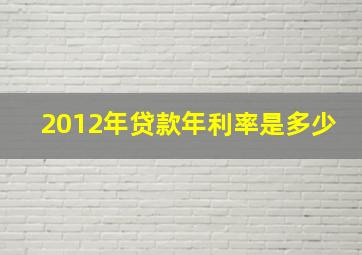 2012年贷款年利率是多少